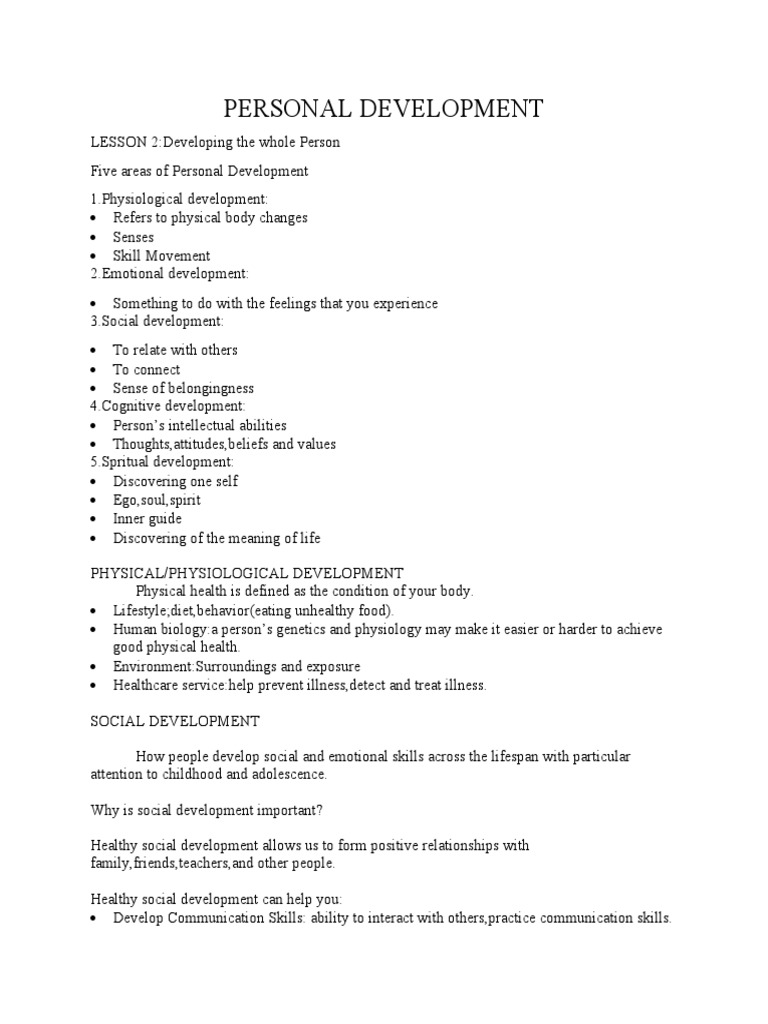 PERSONAL DEVELOPMENT

LESSON 2:Developing the whole Person

Five areas of Personal Development

1.Physiological development:
• Refers to physical body changes
• Senses
• Skill Movement

2.Emotional development:
• Something to do with the feelings that you experience

3.Social development:
• To relate with others
• To connect
• Sense of belongingness

4.Cognitive development:
• Person's intellectual abilities
• Thoughts,attitudes,beliefs and values

5.Spritual development:
• Discovering one self
• Ego,soul,spirit
• Inner guide
• Discovering of the meaning of life

PHYSICAL/PHYSIOLOGICAL DEVELOPMENT

Physical health is defined as the condition of your body.
• Lifestyle;diet,behavior(eating unhealthy food).
• Human biology:a person's genetics and physiology may make it easier or harder to achieve good physical health.
• Environment:Surroundings and exposure
• Healthcare service:help prevent illness,detect and treat illness.

SOCIAL DEVELOPMENT

How people develop social and emotional skills across the lifespan with particular attention to childhood and adolescence.

Why is social development important?

Healthy social development allows us to form positive relationships with family,friends,teachers,and other people.

Healthy social development can help you:
• Develop Communication Skills: ability to interact with others,practice communication skills.